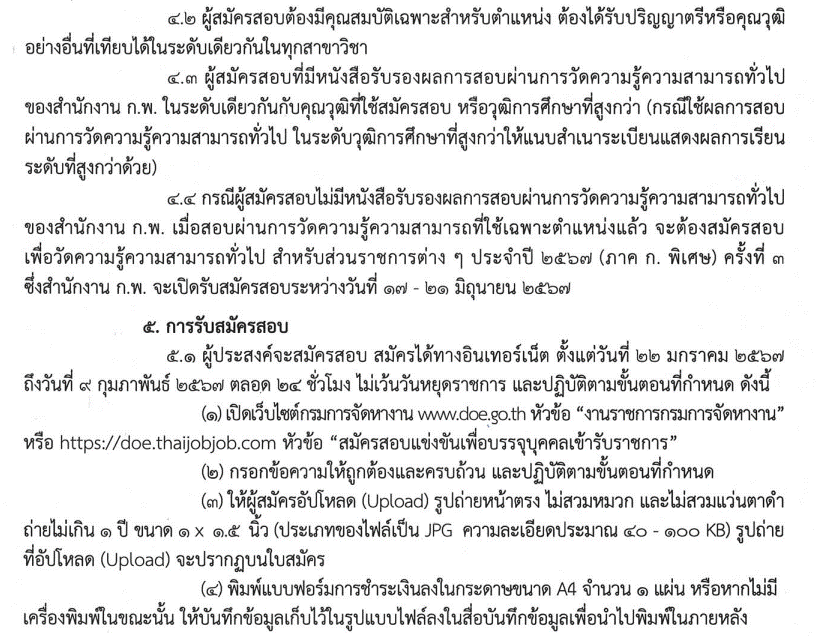 ๔.๒ ผู้สมัครสอบต้องมีคุณสมบัติเฉพาะสำหรับตำแหน่ง ต้องได้รับปริญญาตรีหรือคุณวุฒิอย่างอื่นที่เทียบได้ในระดับเดียวกันในทุกสาขาวิชา

๔.๓ ผู้สมัครสอบที่มีหนังสือรับรองผลการสอบผ่านการวัดความรู้ความสามารถทั่วไปของสำนักงาน ก.พ. ในระดับเดียวกันกับคุณวุฒิที่ใช้สมัครสอบ หรือวุฒิการศึกษาที่สูงกว่า (กรณีใช้ผลการสอบผ่านการวัดความรู้ความสามารถทั่วไป ในระดับวุฒิการศึกษาที่สูงกว่าให้แนบสำเนาระเบียนแสดงผลการเรียนระดับที่สูงกว่าด้วย)

๔.๔ กรณีผู้สมัครสอบไม่มีหนังสือรับรองผลการสอบผ่านการวัดความรู้ความสามารถทั่วไปของสำนักงาน ก.พ. เมื่อสอบผ่านการวัดความรู้ความสามารถที่ใช้เฉพาะตำแหน่งแล้ว จะต้องสมัครสอบเพื่อวัดความรู้ความสามารถทั่วไป สำหรับส่วนราชการต่าง ๆ ประจำปี ๒๕๖๗ (ภาค ก. พิเศษ) ครั้งที่ ๓ ซึ่งสำนักงาน ก.พ. จะเปิดรับสมัครสอบระหว่างวันที่ ๑๗ - ๒๑ มิถุนายน ๒๕๖๗

๕. การรับสมัครสอบ

๕.๑ ผู้ประสงค์จะสมัครสอบ สมัครได้ทางอินเทอร์เน็ต ตั้งแต่วันที่ ๒๒ มกราคม ๒๕๖๗ ถึงวันที่ ๙ กุมภาพันธ์ ๒๕๖๗ ตลอด ๒๔ ชั่วโมง ไม่เว้นวันหยุดราชการ และปฏิบัติตามขั้นตอนที่กำหนด ดังนี้

(๑) เปิดเว็บไซต์กรมการจัดหางาน www.doe.go.th หัวข้อ "งานราชการกรมการจัดหางาน" หรือ https://doe.thaijobjob.com หัวข้อ "สมัครสอบแข่งขันเพื่อบรรจุบุคคลเข้ารับราชการ"

(๒) กรอกข้อความให้ถูกต้องและครบถ้วน และปฏิบัติตามขั้นตอนที่กำหนด

(๓) ให้ผู้สมัครอัปโหลด (Upload) รูปถ่ายหน้าตรง ไม่สวมหมวก และไม่สวมแว่นตาดำ ถ่ายไม่เกิน ๑ ปี ขนาด ๑ x ๑.๕ นิ้ว (ประเภทของไฟล์เป็น JPG ความละเอียดประมาณ ๔๐ - ๑๐๐ KB) รูปถ่ายที่อัปโหลด (Upload) จะปรากฏบนใบสมัคร

(๔) พิมพ์แบบฟอร์มการชำระเงินลงในกระดาษขนาด A4 จำนวน ๑ แผ่น หรือหากไม่มีเครื่องพิมพ์ในขณะนั้น ให้บันทึกข้อมูลเก็บไว้ในรูปแบบไฟล์ลงในสื่อบันทึกข้อมูลเพื่อนำไปพิมพ์ในภายหลัง